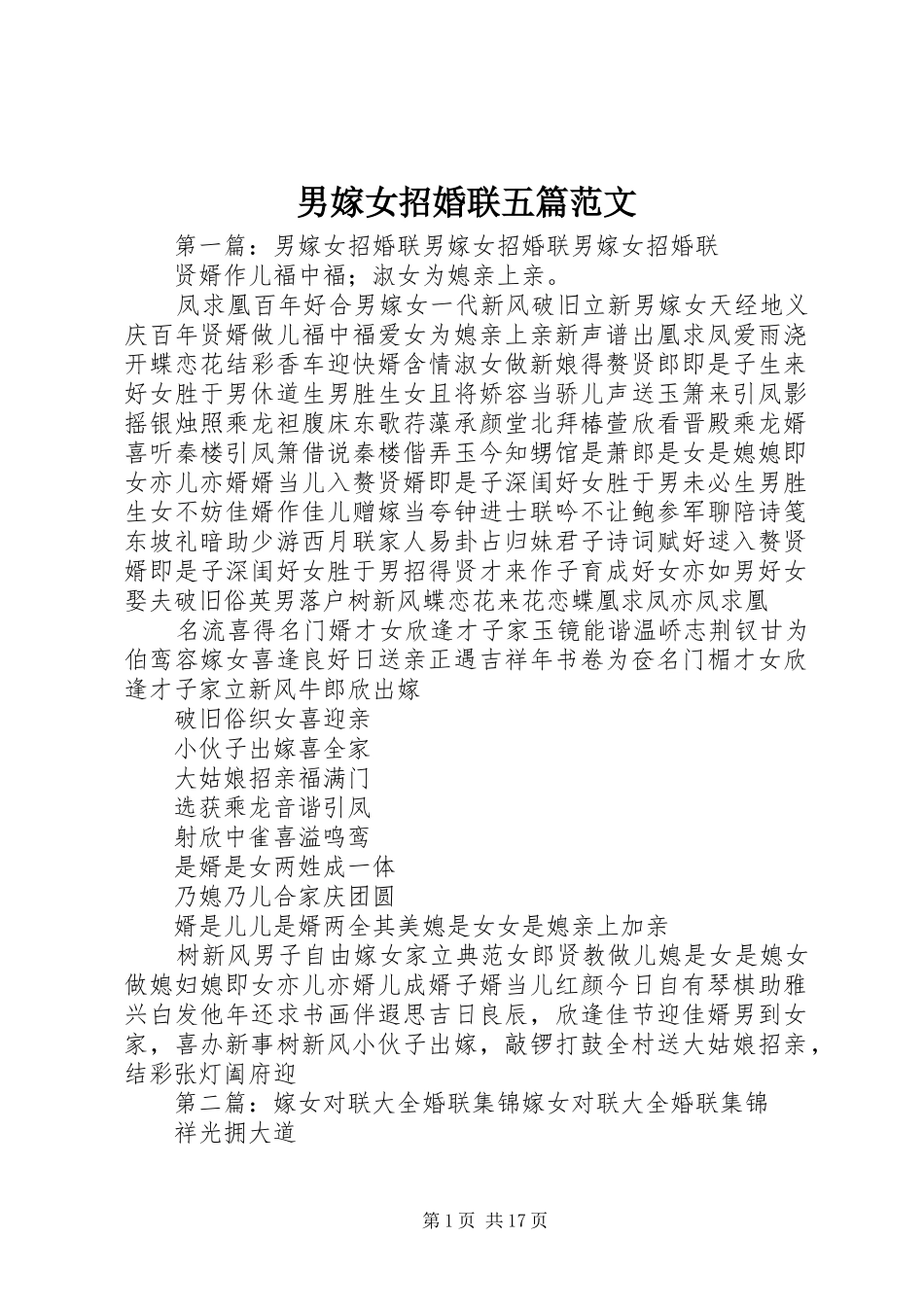 男嫁女招婚联五篇范文

第一篇：男嫁女招婚联男嫁女招婚联男嫁女招婚联

贤婿作儿福中福；淑女为媳亲上亲。

凤求凰百年好合男嫁女一代新风破旧立新男嫁女天经地义庆百年贤婿做儿福中福爱女为媳亲上亲新声谱出凰求凤爱雨浇开蝶恋花结彩香车迎快婿含情淑女做新娘得赘贤郎即是子生来好女胜于男休道生男胜生女且将娇容当骄儿声送玉箫来引凤影摇银烛照乘龙袒腹床东歌荇藻承颜堂北拜椿萱欣看晋殿乘龙婿喜听秦楼引凤箫借说秦楼偕弄玉今知甥馆是萧郎是女是媳媳即女亦儿亦婿婿当儿入赘贤婿即是子深闺好女胜于男未必生男胜生女不妨佳婿作佳儿赠嫁当夸钟进士联吟不让鲍参军聊陪诗笺东坡礼暗助少游西月联家人易卦占归妹君子诗词赋好逑入赘贤婿即是子深闺好女胜于男招得贤才来作子育成好女亦如男好女娶夫破旧俗英男落户树新风蝶恋花来花恋蝶凰求凤亦凤求凰

名流喜得名门婿才女欣逢才子家玉镜能谐温峤志荆钗甘为伯鸾容嫁女喜逢良好日送亲正遇吉祥年书卷为奁名门楣才女欣逢才子家立新风牛郎欣出嫁

破旧俗织女喜迎亲

小伙子出嫁喜全家

大姑娘招亲福满门

选获乘龙音谐引凤

射欣中雀喜溢鸣鸾

是婿是女两姓成一体

乃媳乃儿合家庆团圆

婿是儿儿是婿两全其美媳是女女是媳亲上加亲

树新风男子自由嫁女家立典范女郎贤教做儿媳是女是媳女做媳妇媳即女亦儿亦婿儿成婿子婿当儿红颜今日自有琴棋助雅兴白发他年还求书画伴遐思吉日良辰，欣逢佳节迎佳婿男到女家，喜办新事树新风小伙子出嫁，敲锣打鼓全村送大姑娘招亲，结彩张灯阖府迎

第二篇：嫁女对联大全婚联集锦嫁女对联大全婚联集锦

祥光拥大道

第 1 页 共 17 页